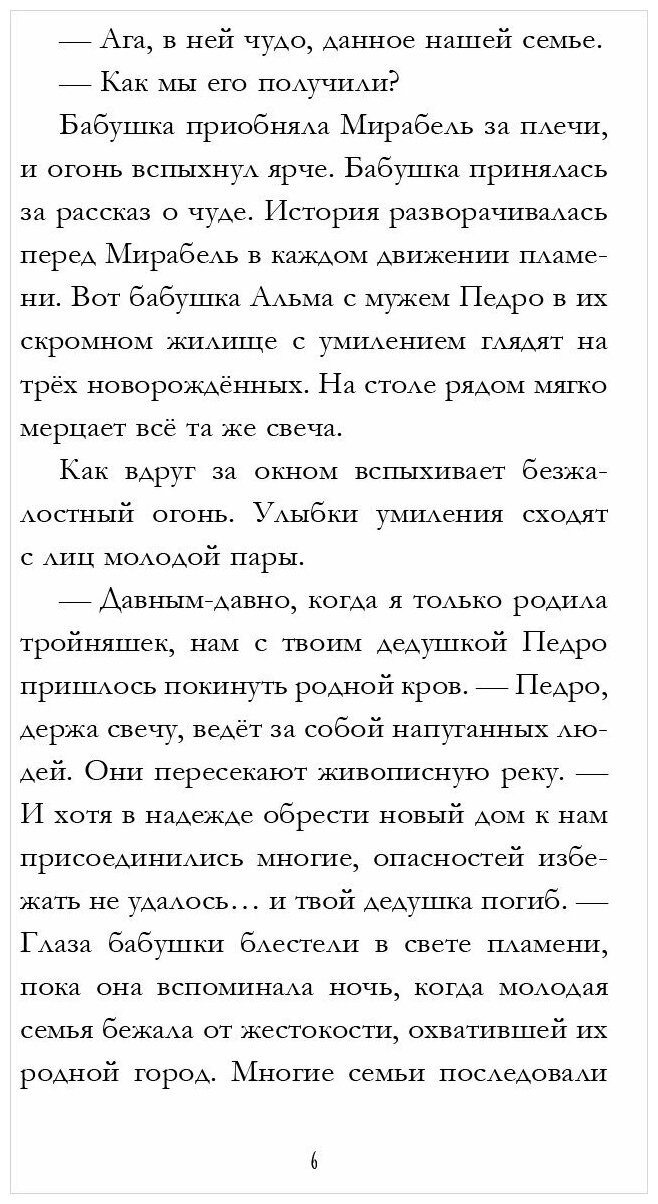 — Ага, в ней чудо, данное нашей семье.

— Как мы его получили?

Бабушка приобняла Мирабель за плечи, и огонь вспыхнул ярче. Бабушка принялась за рассказ о чуде. История разворачивалась перед Мирабель в каждом движении пламени. Вот бабушка Альма с мужем Педро в их скромном жилище с умилением глядят на трёх новорождённых. На столе рядом мягко мерцает всё та же свеча.

Как вдруг за окном вспыхивает безжалостный огонь. Улыбки умиления сходят с лиц молодой пары.

— Давным-давно, когда я только родила тройняшек, нам с твоим дедушкой Педро пришлось покинуть родной кров. — Педро, держа свечу, ведёт за собой напуганных людей. Они пересекают живописную реку. — И хотя в надежде обрести новый дом к нам присоединились многие, опасностей избежать не удалось… и твой дедушка погиб. — Глаза бабушки блестели в свете пламени, пока она вспоминала ночь, когда молодая семья бежала от жестокости, охватившей их родной город. Многие семьи последовали

6